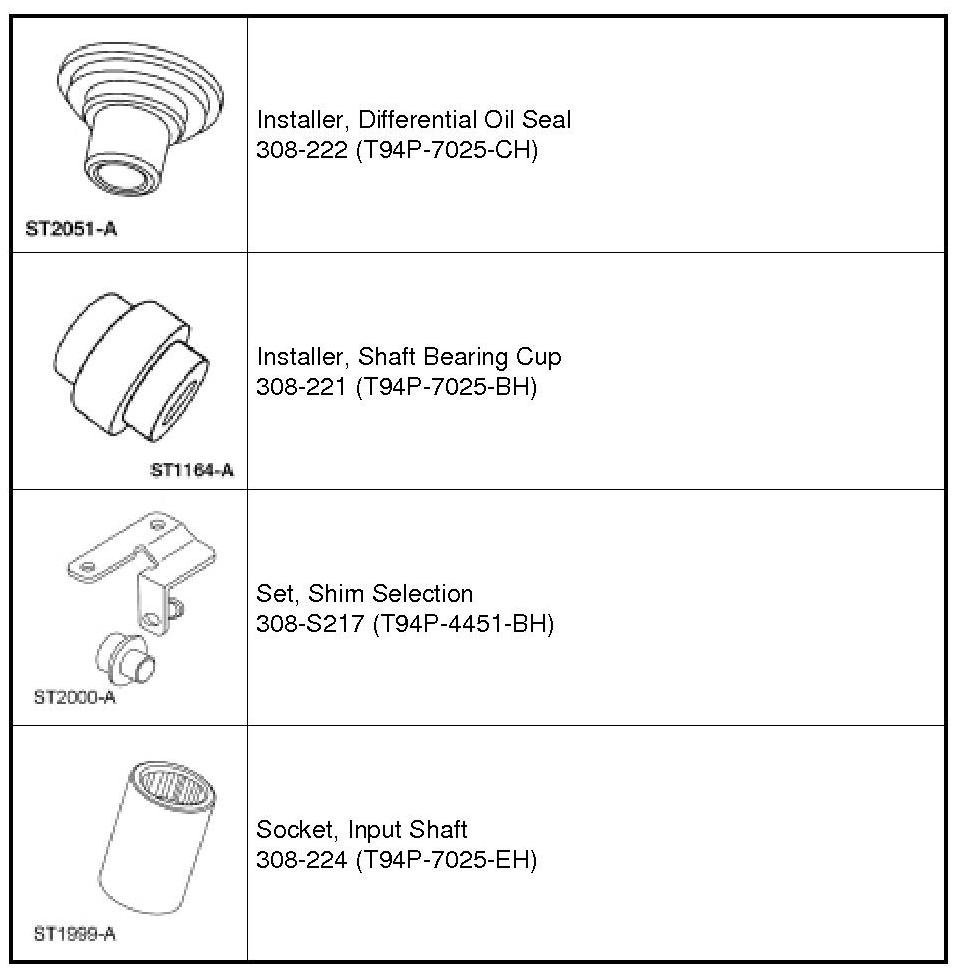 | | |
|---|---|
| ST2051-A | Installer, Differential Oil Seal 308-222 (T94P-7025-CH) |
| ST1164-A | Installer, Shaft Bearing Cup 308-221 (T94P-7025-BH) |
| ST2000-A | Set, Shim Selection 308-S217 (T94P-4451-BH) |
| ST1999-A | Socket, Input Shaft 308-224 (T94P-7025-EH) |